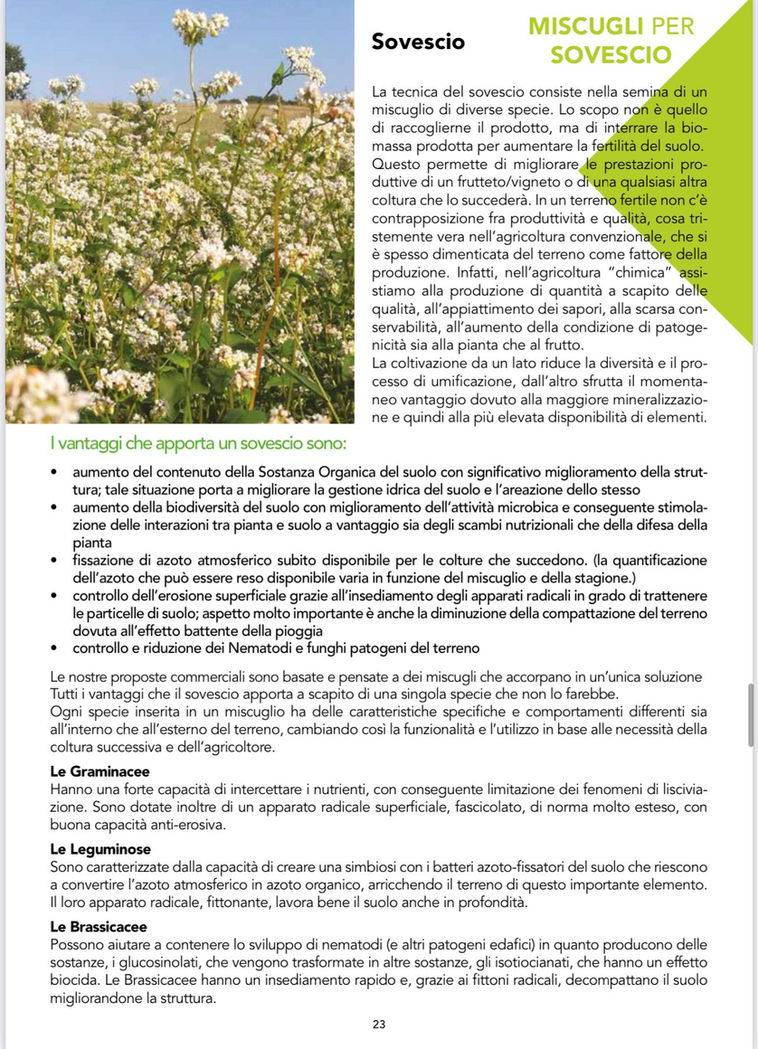 Sovescio

MISCUGLI PER SOVESCIO

La tecnica del sovescio consiste nella semina di un miscuglio di diverse specie. Lo scopo non è quello di raccoglierne il prodotto, ma di interrare la biomassa prodotta per aumentare la fertilità del suolo. Questo permette di migliorare le prestazioni produttive di un frutteto/vigneto o di una qualsiasi altra coltura che lo succederà. In un terreno fertile non c'è contrapposizione fra produttività e qualità, cosa tristemente vera nell'agricoltura convenzionale, che si è spesso dimenticata del terreno come fattore della produzione. Infatti, nell'agricoltura "chimica" assistiamo alla produzione di quantità a scapito delle qualità, all'appiattimento dei sapori, alla scarsa conservabilità, all'aumento della condizione di patogenicità sia alla pianta che al frutto.
La coltivazione da un lato riduce la diversità e il processo di umificazione, dall'altro sfrutta il momentaneo vantaggio dovuto alla maggiore mineralizzazione e quindi alla più elevata disponibilità di elementi.

I vantaggi che apporta un sovescio sono:

• aumento del contenuto della Sostanza Organica del suolo con significativo miglioramento della struttura; tale situazione porta a migliorare la gestione idrica del suolo e l'areazione dello stesso
• aumento della biodiversità del suolo con miglioramento dell'attività microbica e conseguente stimolazione delle interazioni tra pianta e suolo a vantaggio sia degli scambi nutrizionali che della difesa della pianta
• fissazione di azoto atmosferico subito disponibile per le colture che succedono. (la quantificazione dell'azoto che può essere reso disponibile varia in funzione del miscuglio e della stagione.)
• controllo dell'erosione superficiale grazie all'insediamento degli apparati radicali in grado di trattenere le particelle di suolo; aspetto molto importante è anche la diminuzione della compattazione del terreno dovuta all'effetto battente della pioggia
• controllo e riduzione dei Nematodi e funghi patogeni del terreno

Le nostre proposte commerciali sono basate e pensate a dei miscugli che accorpano in un'unica soluzione Tutti i vantaggi che il sovescio apporta a scapito di una singola specie che non lo farebbe.
Ogni specie inserita in un miscuglio ha delle caratteristiche specifiche e comportamenti differenti sia all'interno che all'esterno del terreno, cambiando così la funzionalità e l'utilizzo in base alle necessità della coltura successiva e dell'agricoltore.

Le Graminacee
Hanno una forte capacità di intercettare i nutrienti, con conseguente limitazione dei fenomeni di lisciviazione. Sono dotate inoltre di un apparato radicale superficiale, fascicolato, di norma molto esteso, con buona capacità anti-erosiva.

Le Leguminose
Sono caratterizzate dalla capacità di creare una simbiosi con i batteri azoto-fissatori del suolo che riescono a convertire l'azoto atmosferico in azoto organico, arricchendo il terreno di questo importante elemento. Il loro apparato radicale, fittonante, lavora bene il suolo anche in profondità.

Le Brassicacee
Possono aiutare a contenere lo sviluppo di nematodi (e altri patogeni edafici) in quanto producono delle sostanze, i glucosinolati, che vengono trasformate in altre sostanze, gli isotiocianati, che hanno un effetto biocida. Le Brassicacee hanno un insediamento rapido e, grazie ai fittoni radicali, decompattano il suolo migliorandone la struttura.

23